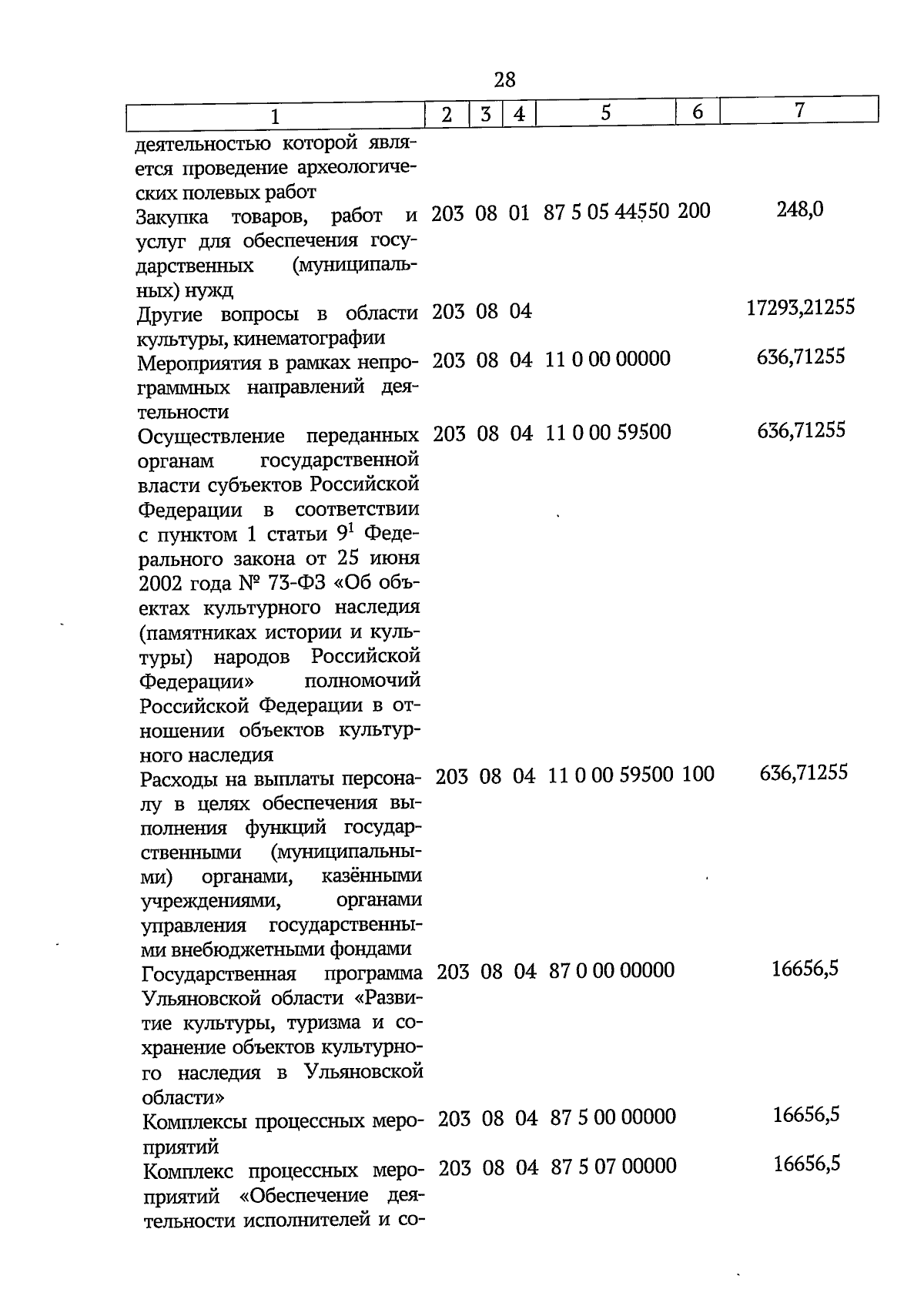 28

| 1 | 2 | 3 | 4 | 5 | 6 | 7 |
|---|---|---|---|---|---|---|
| деятельностью которой является проведение археологических полевых работ | | | | | | |
| Закупка товаров, работ и услуг для обеспечения государственных (муниципальных) нужд | 203 | 08 | 01 | 87 5 05 44550 | 200 | 248,0 |
| Другие вопросы в области культуры, кинематографии | 203 | 08 | 04 | | | 17293,21255 |
| Мероприятия в рамках непрограммных направлений деятельности | 203 | 08 | 04 | 11 0 00 00000 | | 636,71255 |
| Осуществление переданных органам государственной власти субъектов Российской Федерации в соответствии с пунктом 1 статьи $9^1$ Федерального закона от 25 июня 2002 года № 73-ФЗ «Об объектах культурного наследия (памятниках истории и культуры) народов Российской Федерации» полномочий Российской Федерации в отношении объектов культурного наследия | 203 | 08 | 04 | 11 0 00 59500 | | 636,71255 |
| Расходы на выплаты персоналу в целях обеспечения выполнения функций государственными (муниципальными) органами, казёнными учреждениями, органами управления государственными внебюджетными фондами | 203 | 08 | 04 | 11 0 00 59500 | 100 | 636,71255 |
| Государственная программа Ульяновской области «Развитие культуры, туризма и сохранение объектов культурного наследия в Ульяновской области» | 203 | 08 | 04 | 87 0 00 00000 | | 16656,5 |
| Комплексы процессных мероприятий | 203 | 08 | 04 | 87 5 00 00000 | | 16656,5 |
| Комплекс процессных мероприятий «Обеспечение деятельности исполнителей и со- | 203 | 08 | 04 | 87 5 07 00000 | | 16656,5 |